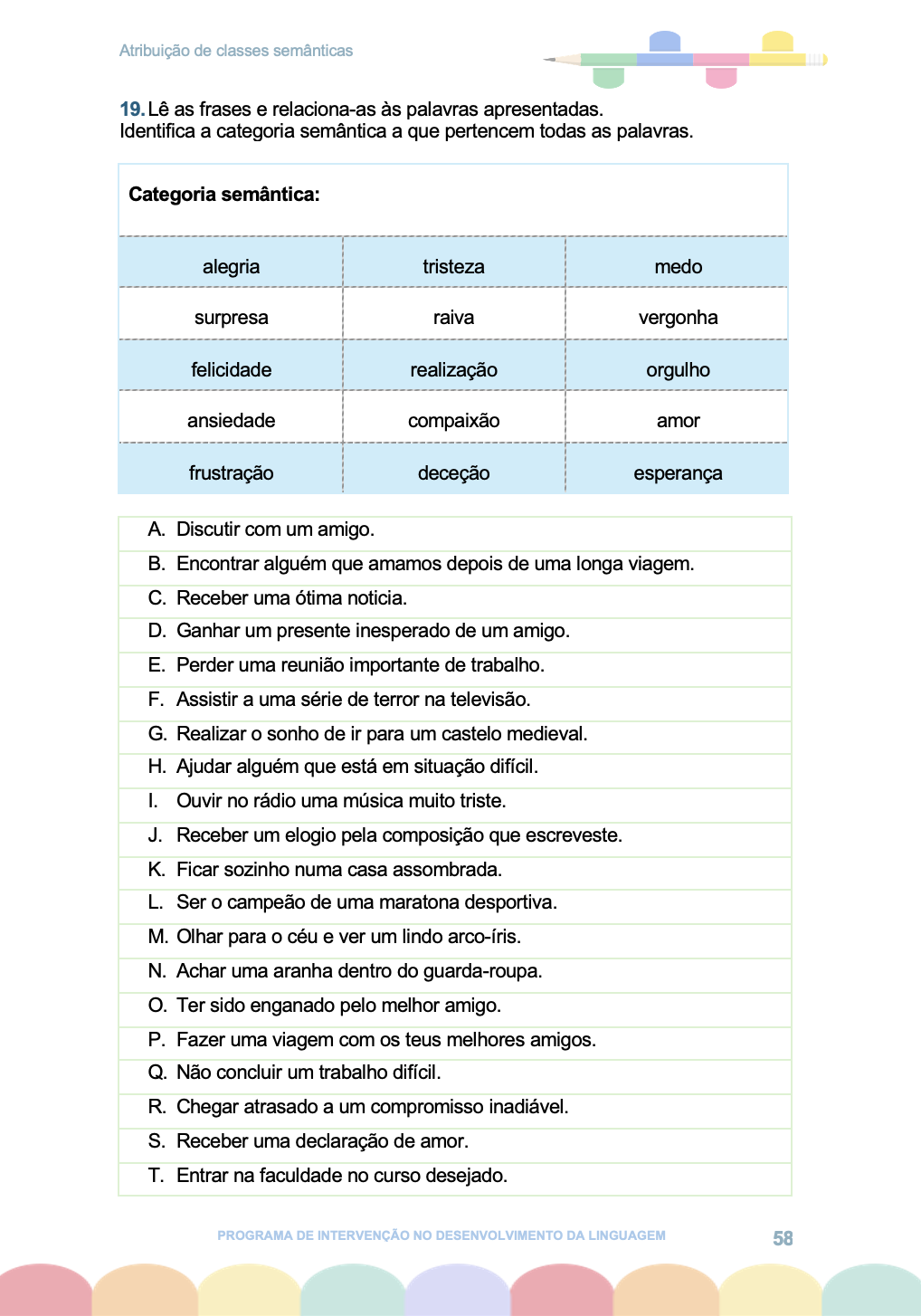 Atribuição de classes semânticas

19. Lê as frases e relaciona-as às palavras apresentadas.
Identifica a categoria semântica a que pertencem todas as palavras.

Categoria semântica:

| alegria | tristeza | medo |
|---|---|---|
| surpresa | raiva | vergonha |
| felicidade | realização | orgulho |
| ansiedade | compaixão | amor |
| frustração | deceção | esperança |

A. Discutir com um amigo.
B. Encontrar alguém que amamos depois de uma longa viagem.
C. Receber uma ótima noticia.
D. Ganhar um presente inesperado de um amigo.
E. Perder uma reunião importante de trabalho.
F. Assistir a uma série de terror na televisão.
G. Realizar o sonho de ir para um castelo medieval.
H. Ajudar alguém que está em situação difícil.
I. Ouvir no rádio uma música muito triste.
J. Receber um elogio pela composição que escreveste.
K. Ficar sozinho numa casa assombrada.
L. Ser o campeão de uma maratona desportiva.
M. Olhar para o céu e ver um lindo arco-íris.
N. Achar uma aranha dentro do guarda-roupa.
O. Ter sido enganado pelo melhor amigo.
P. Fazer uma viagem com os teus melhores amigos.
Q. Não concluir um trabalho difícil.
R. Chegar atrasado a um compromisso inadiável.
S. Receber uma declaração de amor.
T. Entrar na faculdade no curso desejado.

PROGRAMA DE INTERVENÇÃO NO DESENVOLVIMENTO DA LINGUAGEM
58